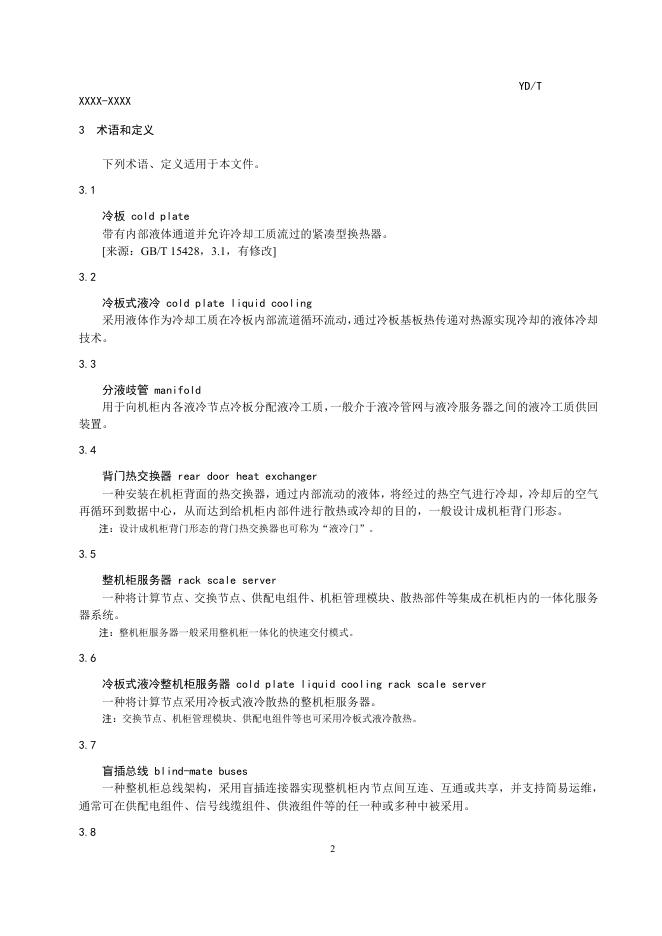 YD/T XXXX-XXXX

3 术语和定义

下列术语、定义适用于本文件。

3.1

冷板 cold plate

带有内部液体通道并允许冷却工质流过的紧凑型换热器。

[来源：GB/T 15428，3.1，有修改]

3.2

冷板式液冷 cold plate liquid cooling

采用液体作为冷却工质在冷板内部流道循环流动，通过冷板基板热传递对热源实现冷却的液体冷却技术。

3.3

分液歧管 manifold

用于向机柜内各液冷节点冷板分配液冷工质，一般介于液冷管网与液冷服务器之间的液冷工质供回装置。

3.4

背门热交换器 rear door heat exchanger

一种安装在机柜背面的热交换器，通过内部流动的液体，将经过的热空气进行冷却，冷却后的空气再循环到数据中心，从而达到给机柜内部件进行散热或冷却的目的，一般设计成机柜背门形态。

注：设计成机柜背门形态的背门热交换器也可称为“液冷门”。

3.5

整机柜服务器 rack scale server

一种将计算节点、交换节点、供配电组件、机柜管理模块、散热部件等集成在机柜内的一体化服务器系统。

注：整机柜服务器一般采用整机柜一体化的快速交付模式。

3.6

冷板式液冷整机柜服务器 cold plate liquid cooling rack scale server

一种将计算节点采用冷板式液冷散热的整机柜服务器。

注：交换节点、机柜管理模块、供配电组件等也可采用冷板式液冷散热。

3.7

盲插总线 blind-mate buses

一种整机柜总线架构，采用盲插连接器实现整机柜内节点间互连、互通或共享，并支持简易运维，通常可在供配电组件、信号线缆组件、供液组件等的任一种或多种中被采用。

3.8

2